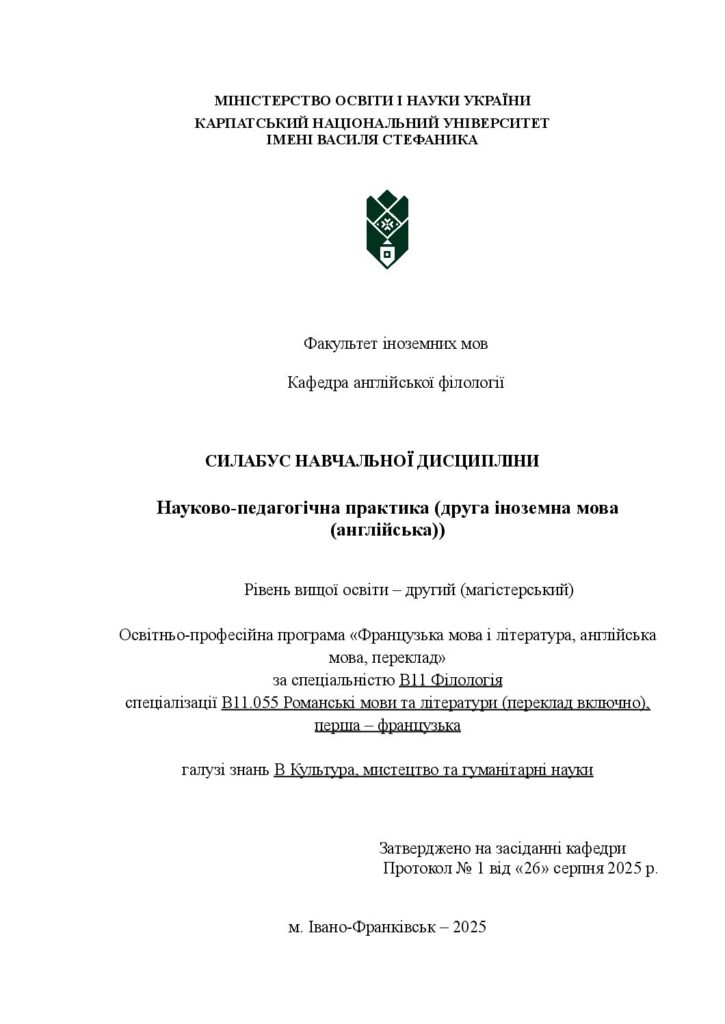 МІНІСТЕРСТВО ОСВІТИ І НАУКИ УКРАЇНИ
КАРПАТСЬКИЙ НАЦІОНАЛЬНИЙ УНІВЕРСИТЕТ
ІМЕНІ ВАСИЛЯ СТЕФАНИКА

Факультет іноземних мов

Кафедра англійської філології

СИЛАБУС НАВЧАЛЬНОЇ ДИСЦИПЛІНИ

Науково-педагогічна практика (друга іноземна мова (англійська))

Рівень вищої освіти – другий (магістерський)

Освітньо-професійна програма «Французька мова і література, англійська мова, переклад»
за спеціальністю В11 Філологія
спеціалізації В11.055 Романські мови та літератури (переклад включно), перша – французька

галузі знань В Культура, мистецтво та гуманітарні науки

Затверджено на засіданні кафедри
Протокол № 1 від «26» серпня 2025 р.

м. Івано-Франківськ – 2025